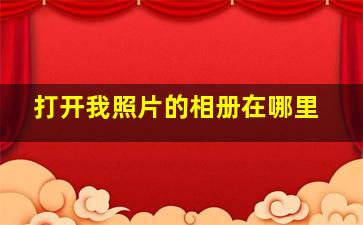 打开我照片的相册在哪里